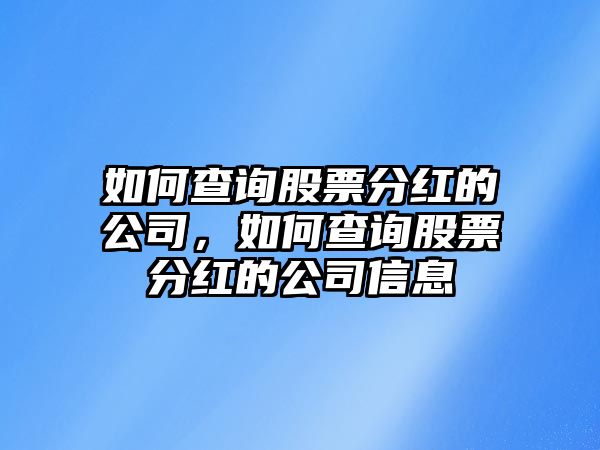 如何查询股票分红的公司，如何查询股票分红的公司信息